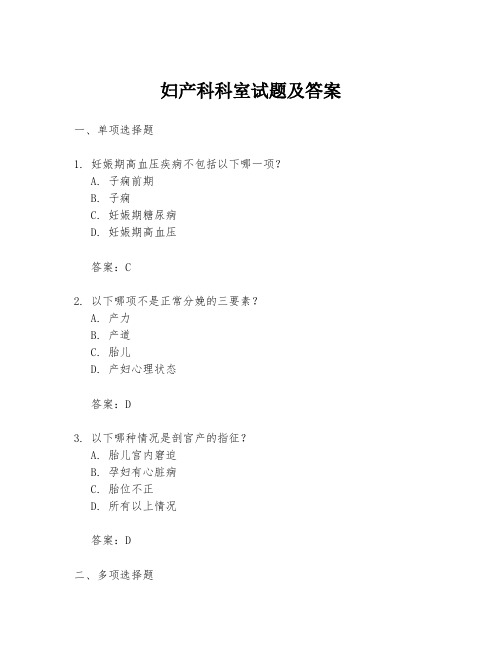 妇产科科室试题及答案

一、单项选择题

1. 妊娠期高血压疾病不包括以下哪一项？
A. 子痫前期
B. 子痫
C. 妊娠期糖尿病
D. 妊娠期高血压

答案：C

2. 以下哪项不是正常分娩的三要素？
A. 产力
B. 产道
C. 胎儿
D. 产妇心理状态

答案：D

3. 以下哪种情况是剖宫产的指征？
A. 胎儿宫内窘迫
B. 孕妇有心脏病
C. 胎位不正
D. 所有以上情况

答案：D

二、多项选择题